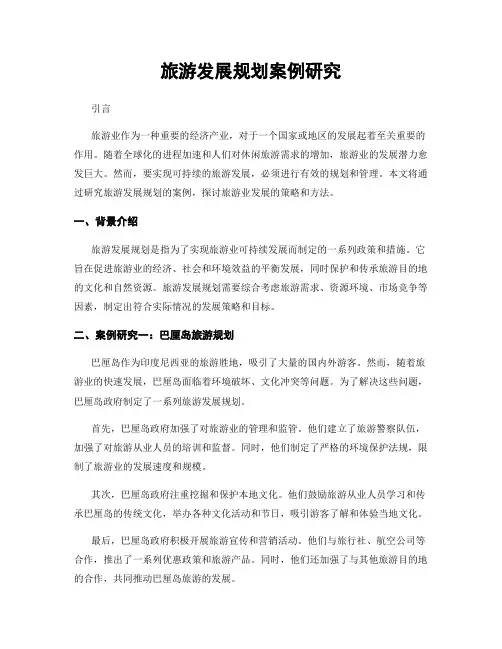 旅游发展规划案例研究

引言

旅游业作为一种重要的经济产业，对于一个国家或地区的发展起着至关重要的作用。随着全球化的进程加速和人们对休闲旅游需求的增加，旅游业的发展潜力愈发巨大。然而，要实现可持续的旅游发展，必须进行有效的规划和管理。本文将通过研究旅游发展规划的案例，探讨旅游业发展的策略和方法。

一、背景介绍

旅游发展规划是指为了实现旅游业可持续发展而制定的一系列政策和措施。它旨在促进旅游业的经济、社会和环境效益的平衡发展，同时保护和传承旅游目的地的文化和自然资源。旅游发展规划需要综合考虑旅游需求、资源环境、市场竞争等因素，制定出符合实际情况的发展策略和目标。

二、案例研究一：巴厘岛旅游规划

巴厘岛作为印度尼西亚的旅游胜地，吸引了大量的国内外游客。然而，随着旅游业的快速发展，巴厘岛面临着环境破坏、文化冲突等问题。为了解决这些问题，巴厘岛政府制定了一系列旅游发展规划。

首先，巴厘岛政府加强了对旅游业的管理和监管。他们建立了旅游警察队伍，加强了对旅游从业人员的培训和监督。同时，他们制定了严格的环境保护法规，限制了旅游业的发展速度和规模。

其次，巴厘岛政府注重挖掘和保护本地文化。他们鼓励旅游从业人员学习和传承巴厘岛的传统文化，举办各种文化活动和节日，吸引游客了解和体验当地文化。

最后，巴厘岛政府积极开展旅游宣传和营销活动。他们与旅行社、航空公司等合作，推出了一系列优惠政策和旅游产品。同时，他们还加强了与其他旅游目的地的合作，共同推动巴厘岛旅游的发展。